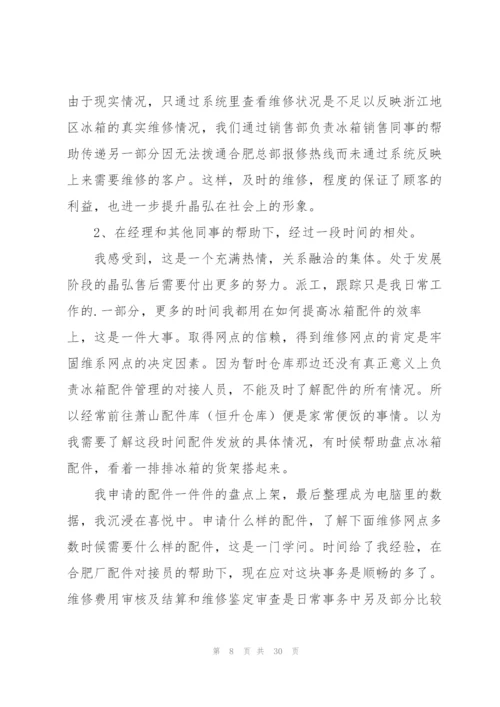 由于现实情况，只通过系统里查看维修状况是不足以反映浙江地区冰箱的真实维修情况，我们通过销售部负责冰箱销售同事的帮助传递另一部分因无法拨通合肥总部报修热线而未通过系统反映上来需要维修的客户。这样，及时的维修，程度的保证了顾客的利益，也进一步提升晶弘在社会上的形象。

2、在经理和其他同事的帮助下，经过一段时间的相处。

我感受到，这是一个充满热情，关系融洽的集体。处于发展阶段的晶弘售后需要付出更多的努力。派工，跟踪只是我日常工作的.一部分，更多的时间我都用在如何提高冰箱配件的效率上，这是一件大事。取得网点的信赖，得到维修网点的肯定是牢固维系网点的决定因素。因为暂时仓库那边还没有真正意义上负责冰箱配件管理的对接人员，不能及时了解配件的所有情况。所以经常前往萧山配件库（恒升仓库）便是家常便饭的事情。以为我需要了解这段时间配件发放的具体情况，有时候帮助盘点冰箱配件，看着一排排冰箱的货架搭起来。

我申请的配件一件件的盘点上架，最后整理成为电脑里的数据，我沉浸在喜悦中。申请什么样的配件，了解下面维修网点多数时候需要什么样的配件，这是一门学问。时间给了我经验，在合肥厂配件对接员的帮助下，现在应对这块事务是顺畅的多了。维修费用审核及结算和维修鉴定审查是日常事务中另及部分比较

第 8 页 共 30 页